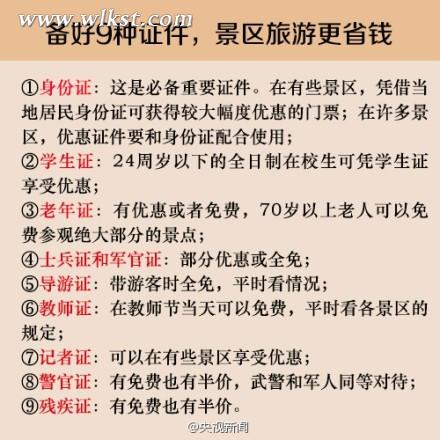 备好9种证件，景区旅游更省钱

①身份证：这是必备重要证件。在有些景区，凭借当地居民身份证可获得较大幅度优惠的门票；在许多景区，优惠证件要和身份证配合使用；

②学生证：24周岁以下的全日制在校生可凭学生证享受优惠；

③老年证：有优惠或者免费，70岁以上老人可以免费参观绝大部分的景点；

④士兵证和军官证：部分优惠或全免；

⑤导游证：带游客时全免，平时看情况；

⑥教师证：在教师节当天可以免费，平时看各景区的规定；

⑦记者证：可以在有些景区享受优惠；

⑧警官证：有免费也有半价，武警和军人同等对待；

⑨残疾证：有免费也有半价。

@央视新闻

www.wlkst.com